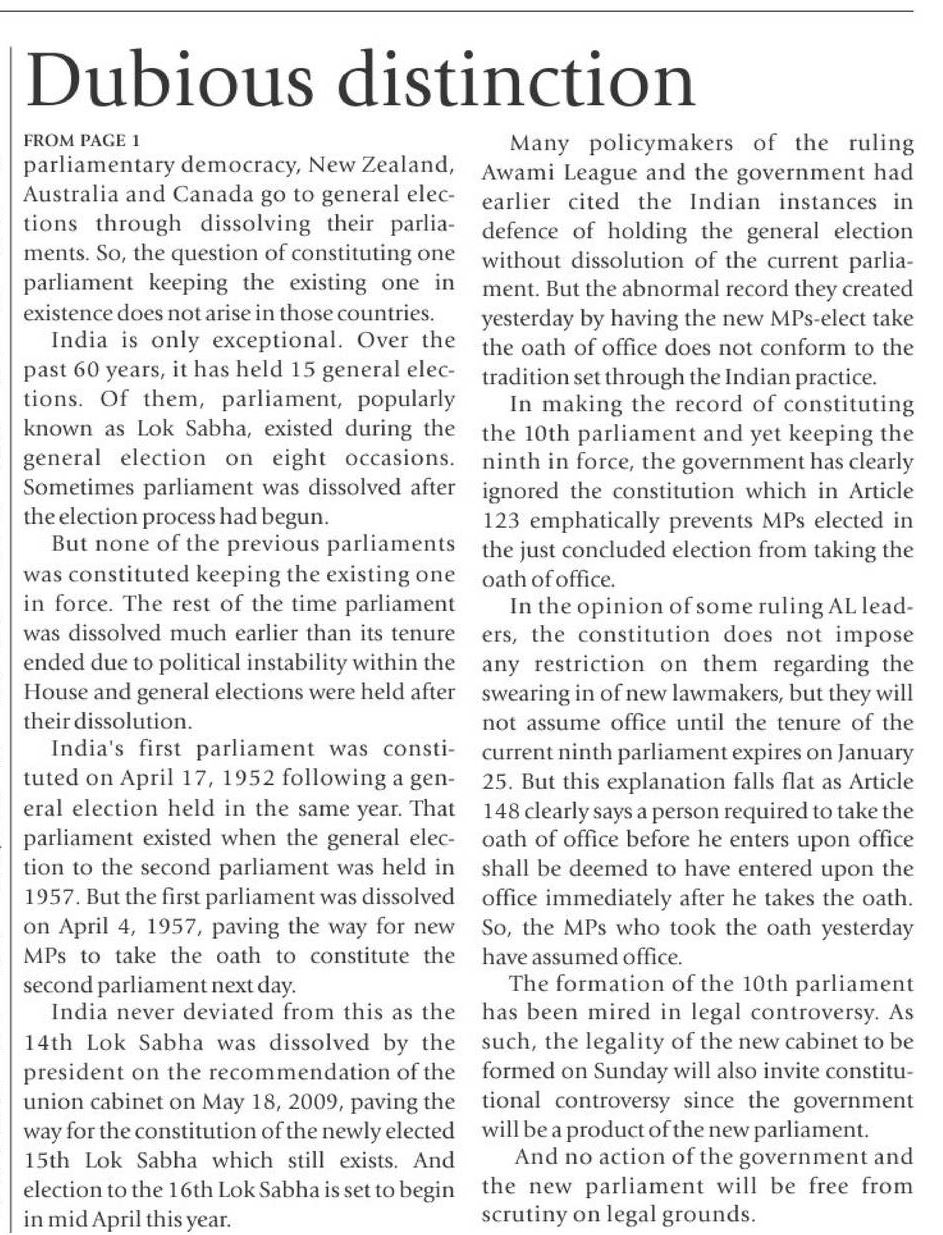 Dubious distinction

FROM PAGE 1

parliamentary democracy, New Zealand, Australia and Canada go to general elections through dissolving their parliaments. So, the question of constituting one parliament keeping the existing one in existence does not arise in those countries.

India is only exceptional. Over the past 60 years, it has held 15 general elections. Of them, parliament, popularly known as Lok Sabha, existed during the general election on eight occasions. Sometimes parliament was dissolved after the election process had begun.

But none of the previous parliaments was constituted keeping the existing one in force. The rest of the time parliament was dissolved much earlier than its tenure ended due to political instability within the House and general elections were held after their dissolution.

India's first parliament was constituted on April 17, 1952 following a general election held in the same year. That parliament existed when the general election to the second parliament was held in 1957. But the first parliament was dissolved on April 4, 1957, paving the way for new MPs to take the oath to constitute the second parliament next day.

India never deviated from this as the 14th Lok Sabha was dissolved by the president on the recommendation of the union cabinet on May 18, 2009, paving the way for the constitution of the newly elected 15th Lok Sabha which still exists. And election to the 16th Lok Sabha is set to begin in mid April this year.

Many policymakers of the ruling Awami League and the government had earlier cited the Indian instances in defence of holding the general election without dissolution of the current parliament. But the abnormal record they created yesterday by having the new MPs-elect take the oath of office does not conform to the tradition set through the Indian practice.

In making the record of constituting the 10th parliament and yet keeping the ninth in force, the government has clearly ignored the constitution which in Article 123 emphatically prevents MPs elected in the just concluded election from taking the oath of office.

In the opinion of some ruling AL leaders, the constitution does not impose any restriction on them regarding the swearing in of new lawmakers, but they will not assume office until the tenure of the current ninth parliament expires on January 25. But this explanation falls flat as Article 148 clearly says a person required to take the oath of office before he enters upon office shall be deemed to have entered upon the office immediately after he takes the oath. So, the MPs who took the oath yesterday have assumed office.

The formation of the 10th parliament has been mired in legal controversy. As such, the legality of the new cabinet to be formed on Sunday will also invite constitutional controversy since the government will be a product of the new parliament.

And no action of the government and the new parliament will be free from scrutiny on legal grounds.